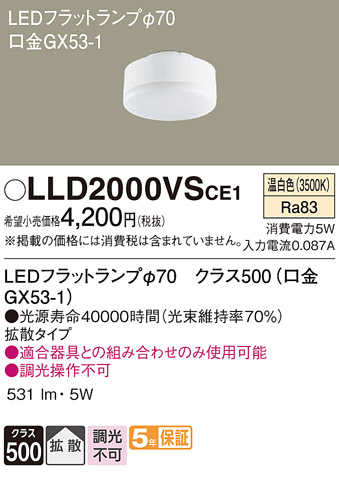 LEDフラットランプφ70
口金GX53-1

○LLD2000VSCE1

温白色(3500K)
Ra83

希望小売価格4,200円(税抜)
※掲載の価格には消費税は含まれていません。

消費電力5W
入力電流0.087A

LEDフラットランプφ70 クラス500(口金GX53-1)
●光源寿命40000時間(光束維持率70%)
拡散タイプ
●適合器具との組み合わせのみ使用可能
●調光操作不可

531 lm・5W

クラス
500

拡散

調光
不可

5年保証